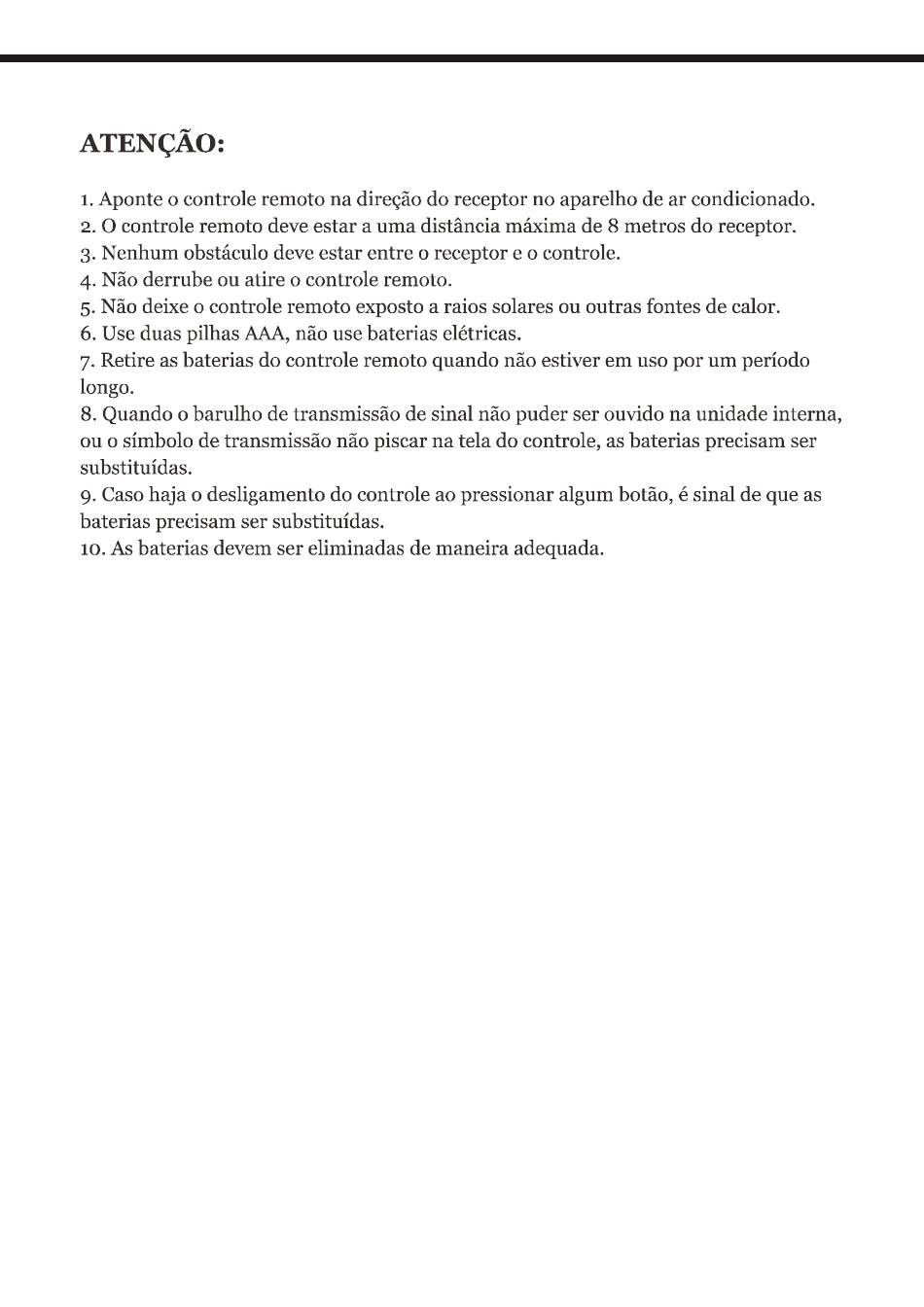 ATENÇÃO:

1. Aponte o controle remoto na direção do receptor no aparelho de ar condicionado.
2. O controle remoto deve estar a uma distância máxima de 8 metros do receptor.
3. Nenhum obstáculo deve estar entre o receptor e o controle.
4. Não derrube ou atire o controle remoto.
5. Não deixe o controle remoto exposto a raios solares ou outras fontes de calor.
6. Use duas pilhas AAA, não use baterias elétricas.
7. Retire as baterias do controle remoto quando não estiver em uso por um período longo.
8. Quando o barulho de transmissão de sinal não puder ser ouvido na unidade interna, ou o símbolo de transmissão não piscar na tela do controle, as baterias precisam ser substituídas.
9. Caso haja o desligamento do controle ao pressionar algum botão, é sinal de que as baterias precisam ser substituídas.
10. As baterias devem ser eliminadas de maneira adequada.